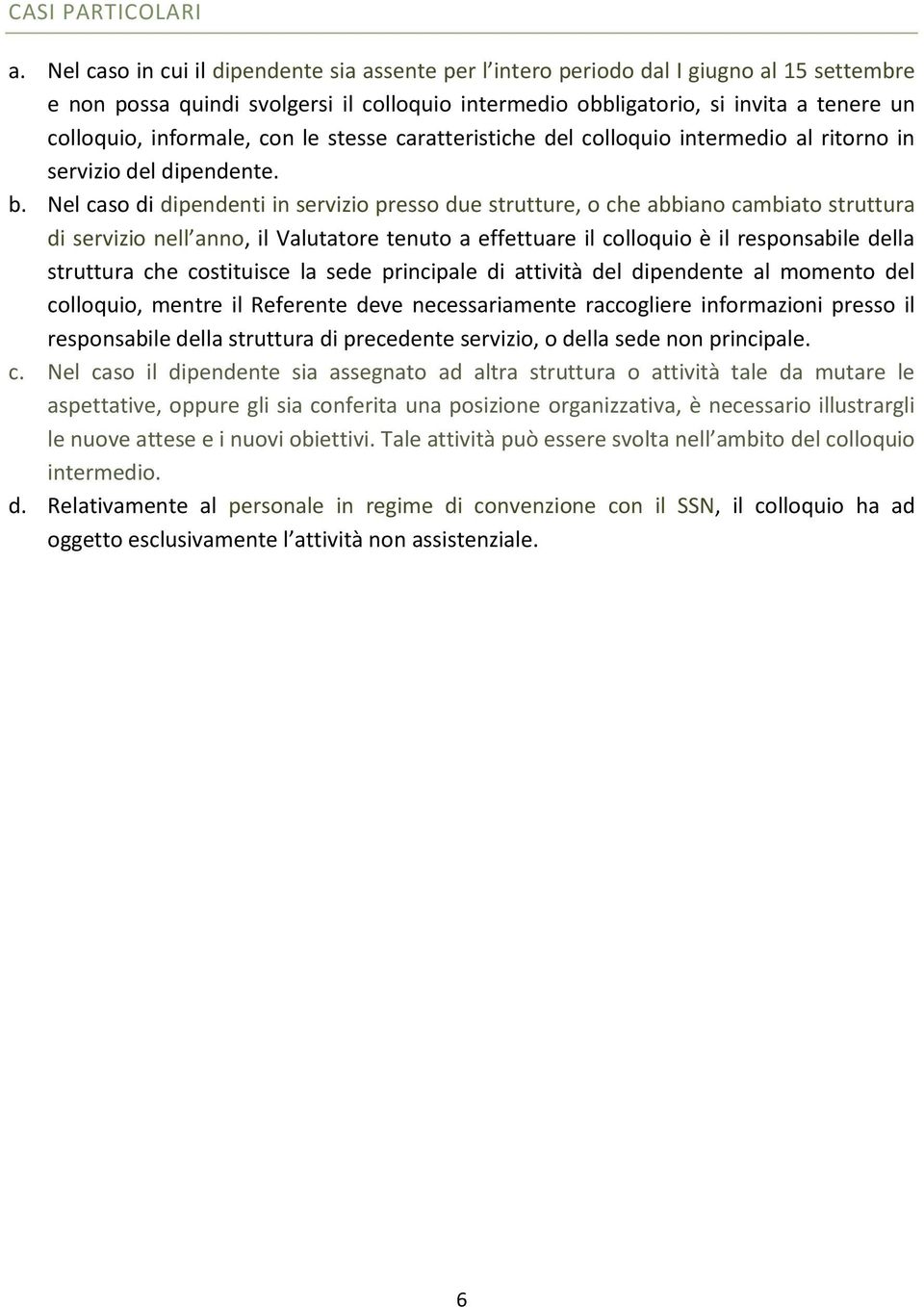 CASI PARTICOLARI

a. Nel caso in cui il dipendente sia assente per l intero periodo dal I giugno al 15 settembre e non possa quindi svolgersi il colloquio intermedio obbligatorio, si invita a tenere un colloquio, informale, con le stesse caratteristiche del colloquio intermedio al ritorno in servizio del dipendente.

b. Nel caso di dipendenti in servizio presso due strutture, o che abbiano cambiato struttura di servizio nell anno, il Valutatore tenuto a effettuare il colloquio è il responsabile della struttura che costituisce la sede principale di attività del dipendente al momento del colloquio, mentre il Referente deve necessariamente raccogliere informazioni presso il responsabile della struttura di precedente servizio, o della sede non principale.

c. Nel caso il dipendente sia assegnato ad altra struttura o attività tale da mutare le aspettative, oppure gli sia conferita una posizione organizzativa, è necessario illustrargli le nuove attese e i nuovi obiettivi. Tale attività può essere svolta nell ambito del colloquio intermedio.

d. Relativamente al personale in regime di convenzione con il SSN, il colloquio ha ad oggetto esclusivamente l attività non assistenziale.

6